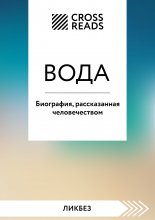 CROSS READS

ВОДА

Биография, рассказанная человечеством

ЛИКБЕЗ